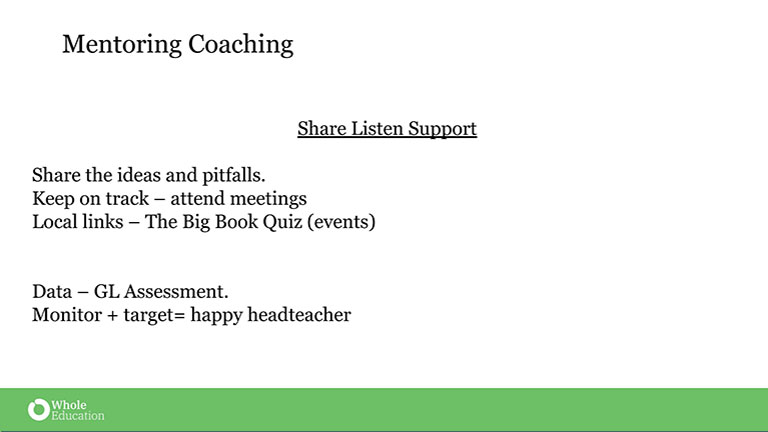 Mentoring Coaching

Share Listen Support

Share the ideas and pitfalls.
Keep on track – attend meetings
Local links – The Big Book Quiz (events)

Data – GL Assessment.
Monitor + target= happy headteacher

Whole Education